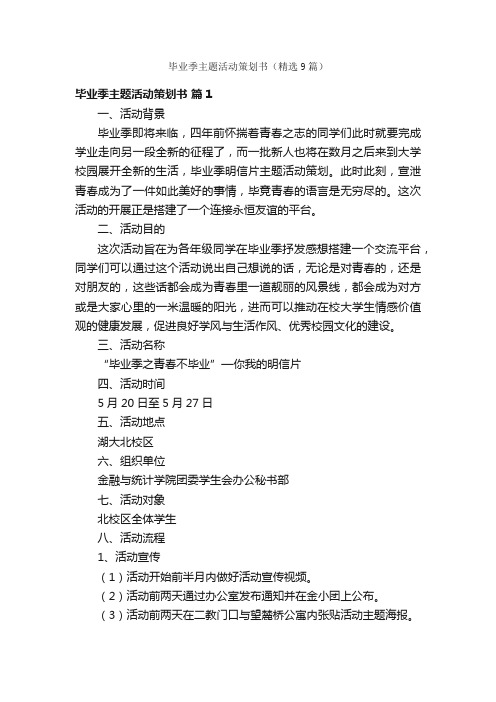 毕业季主题活动策划书（精选9篇）

毕业季主题活动策划书 篇1

一、活动背景

毕业季即将来临，四年前怀揣着青春之志的同学们此时就要完成学业走向另一段全新的征程了，而一批新人也将在数月之后来到大学校园展开全新的生活，毕业季明信片主题活动策划。此时此刻，宣泄青春成为了一件如此美好的事情，毕竟青春的语言是无穷尽的。这次活动的开展正是搭建了一个连接永恒友谊的平台。

二、活动目的

这次活动旨在为各年级同学在毕业季抒发感想搭建一个交流平台，同学们可以通过这个活动说出自己想说的话，无论是对青春的，还是对朋友的，这些话都会成为青春里一道靓丽的风景线，都会成为对方或是大家心里的一米温暖的阳光，进而可以推动在校大学生情感价值观的健康发展，促进良好学风与生活作风、优秀校园文化的建设。

三、活动名称

“毕业季之青春不毕业”—你我的明信片

四、活动时间

5月20日至5月27日

五、活动地点

湖大北校区

六、组织单位

金融与统计学院团委学生会办公秘书部

七、活动对象

北校区全体学生

八、活动流程

1、活动宣传

（1）活动开始前半月内做好活动宣传视频。

（2）活动前两天通过办公室发布通知并在金小团上公布。

（3）活动前两天在二教门口与望麓桥公寓内张贴活动主题海报。